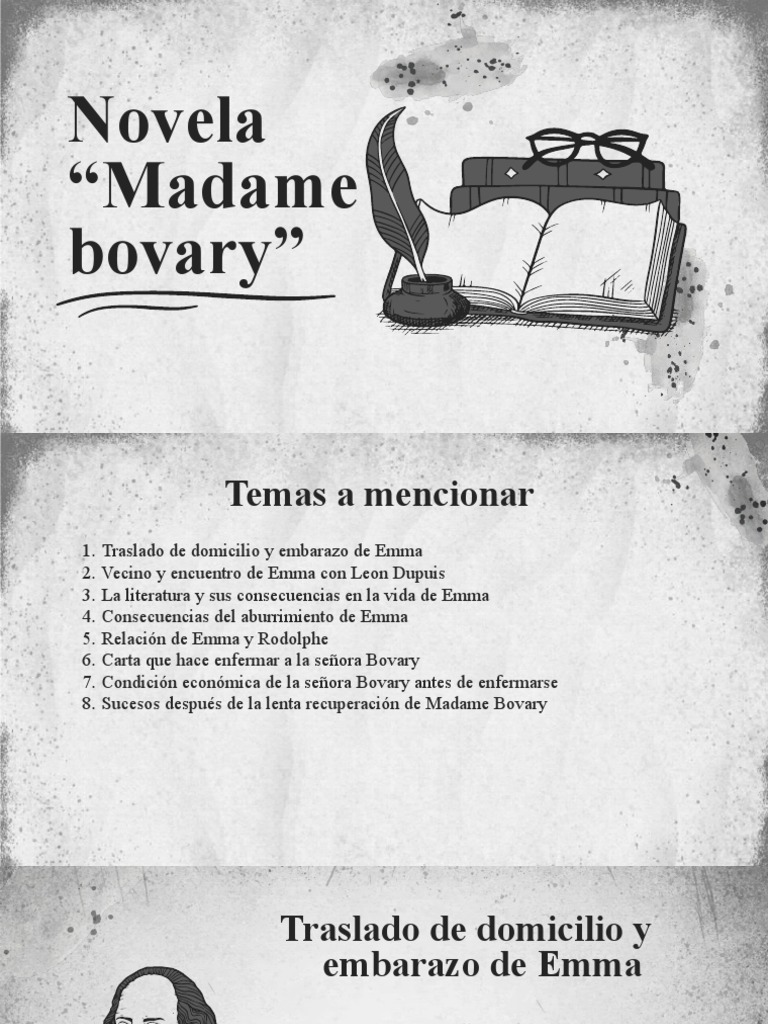 Novela “Madame bovary”

Temas a mencionar

1. Traslado de domicilio y embarazo de Emma
2. Vecino y encuentro de Emma con Leon Dupuis
3. La literatura y sus consecuencias en la vida de Emma
4. Consecuencias del aburrimiento de Emma
5. Relación de Emma y Rodolphe
6. Carta que hace enfermar a la señora Bovary
7. Condición económica de la señora Bovary antes de enfermarse
8. Sucesos después de la lenta recuperación de Madame Bovary

Traslado de domicilio y embarazo de Emma